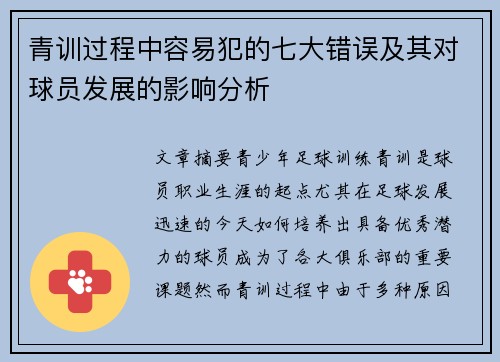 青训过程中容易犯的七大错误及其对球员发展的影响分析

文章摘要青少年足球训练青训是球员职业生涯的起点尤其在足球发展迅速的今天如何培养出具备优秀潜力的球员成为了各大俱乐部的重要课题然而青训过程中由于多种原因